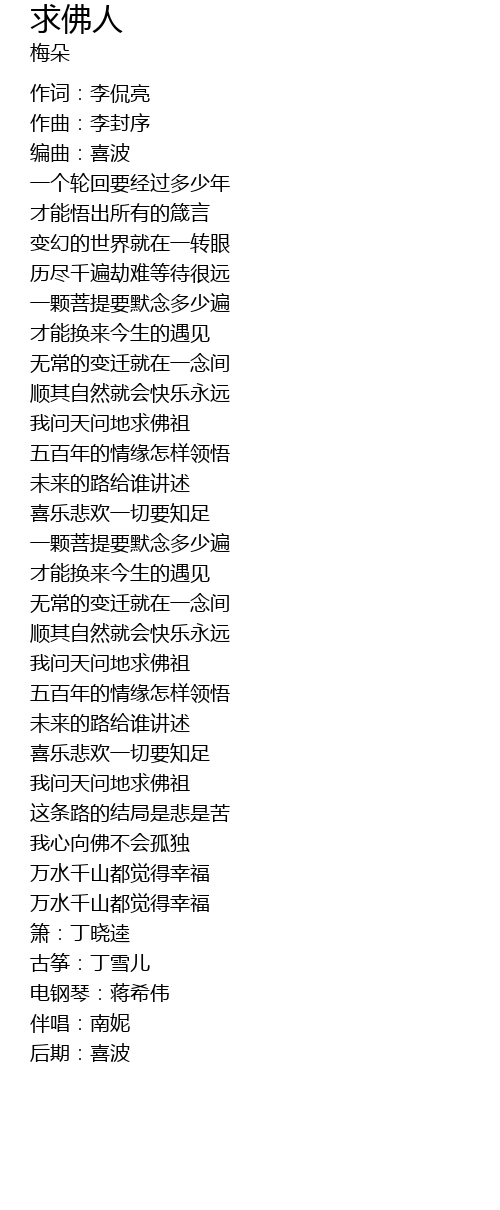 求佛人
梅朵

作词：李侃亮
作曲：李封序
编曲：喜波
一个轮回要经过多少年
才能悟出所有的箴言
变幻的世界就在一转眼
历尽千遍劫难等待很远
一颗菩提要默念多少遍
才能换来今生的遇见
无常的变迁就在一念间
顺其自然就会快乐永远
我问天问地求佛祖
五百年的情缘怎样领悟
未来的路给谁讲述
喜乐悲欢一切要知足
一颗菩提要默念多少遍
才能换来今生的遇见
无常的变迁就在一念间
顺其自然就会快乐永远
我问天问地求佛祖
五百年的情缘怎样领悟
未来的路给谁讲述
喜乐悲欢一切要知足
我问天问地求佛祖
这条路的结局是悲是苦
我心向佛不会孤独
万水千山都觉得幸福
万水千山都觉得幸福
箫：丁晓逵
古筝：丁雪儿
电钢琴：蒋希伟
伴唱：南妮
后期：喜波